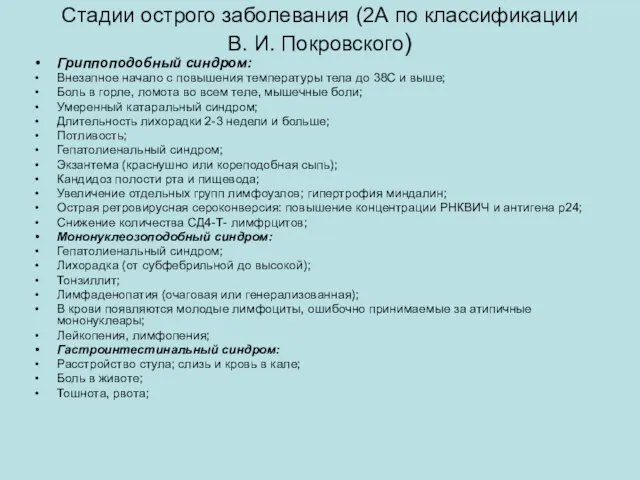 Стадии острого заболевания (2А по классификации В. И. Покровского)

• Гриппоподобный синдром:
• Внезапное начало с повышения температуры тела до 38С и выше;
• Боль в горле, ломота во всем теле, мышечные боли;
• Умеренный катаральный синдром;
• Длительность лихорадки 2-3 недели и больше;
• Потливость;
• Гепатолиенальный синдром;
• Экзантема (краснушно или кореподобная сыпь);
• Кандидоз полости рта и пищевода;
• Увеличение отдельных групп лимфоузлов; гипертрофия миндалин;
• Острая ретровирусная сероконверсия: повышение концентрации РНКВИЧ и антигена р24;
• Снижение количества СД4-Т- лимфрцитов;
• Мононуклеозоподобный синдром:
• Гепатолиенальный синдром;
• Лихорадка (от субфебрильной до высокой);
• Тонзиллит;
• Лимфаденопатия (очаговая или генерализованная);
• В крови появляются молодые лимфоциты, ошибочно принимаемые за атипичные мононуклеары;
• Лейкопения, лимфопения;
• Гастроинтестинальный синдром:
• Расстройство стула; слизь и кровь в кале;
• Боль в животе;
• Тошнота, рвота;